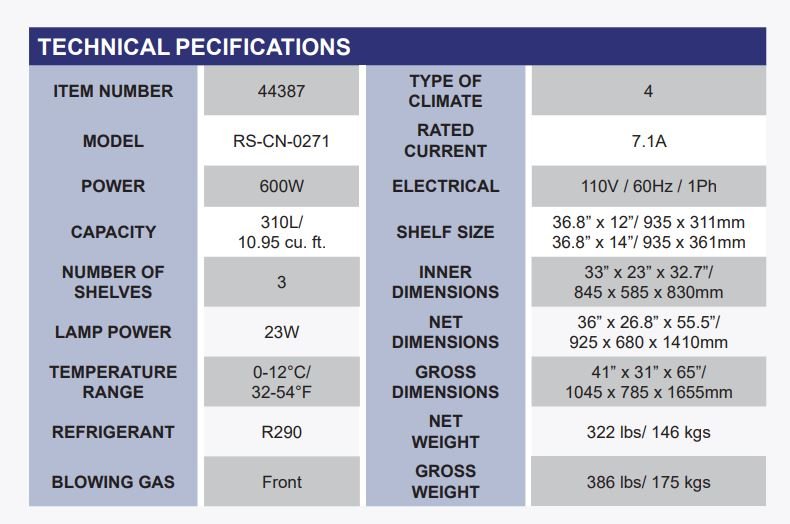 TECHNICAL PECIFICATIONS

| ITEM NUMBER | 44387 | TYPE OF CLIMATE | 4 |
|---|---|---|---|
| MODEL | RS-CN-0271 | RATED CURRENT | 7.1A |
| POWER | 600W | ELECTRICAL | 110V / 60Hz / 1Ph |
| CAPACITY | 310L/ 10.95 cu. ft. | SHELF SIZE | 36.8" x 12"/ 935 x 311mm 36.8" x 14"/ 935 x 361mm |
| NUMBER OF SHELVES | 3 | INNER DIMENSIONS | 33" x 23" x 32.7"/ 845 x 585 x 830mm |
| LAMP POWER | 23W | NET DIMENSIONS | 36" x 26.8" x 55.5"/ 925 x 680 x 1410mm |
| TEMPERATURE RANGE | 0-12°C/ 32-54°F | GROSS DIMENSIONS | 41" x 31" x 65"/ 1045 x 785 x 1655mm |
| REFRIGERANT | R290 | NET WEIGHT | 322 lbs/ 146 kgs |
| BLOWING GAS | Front | GROSS WEIGHT | 386 lbs/ 175 kgs |